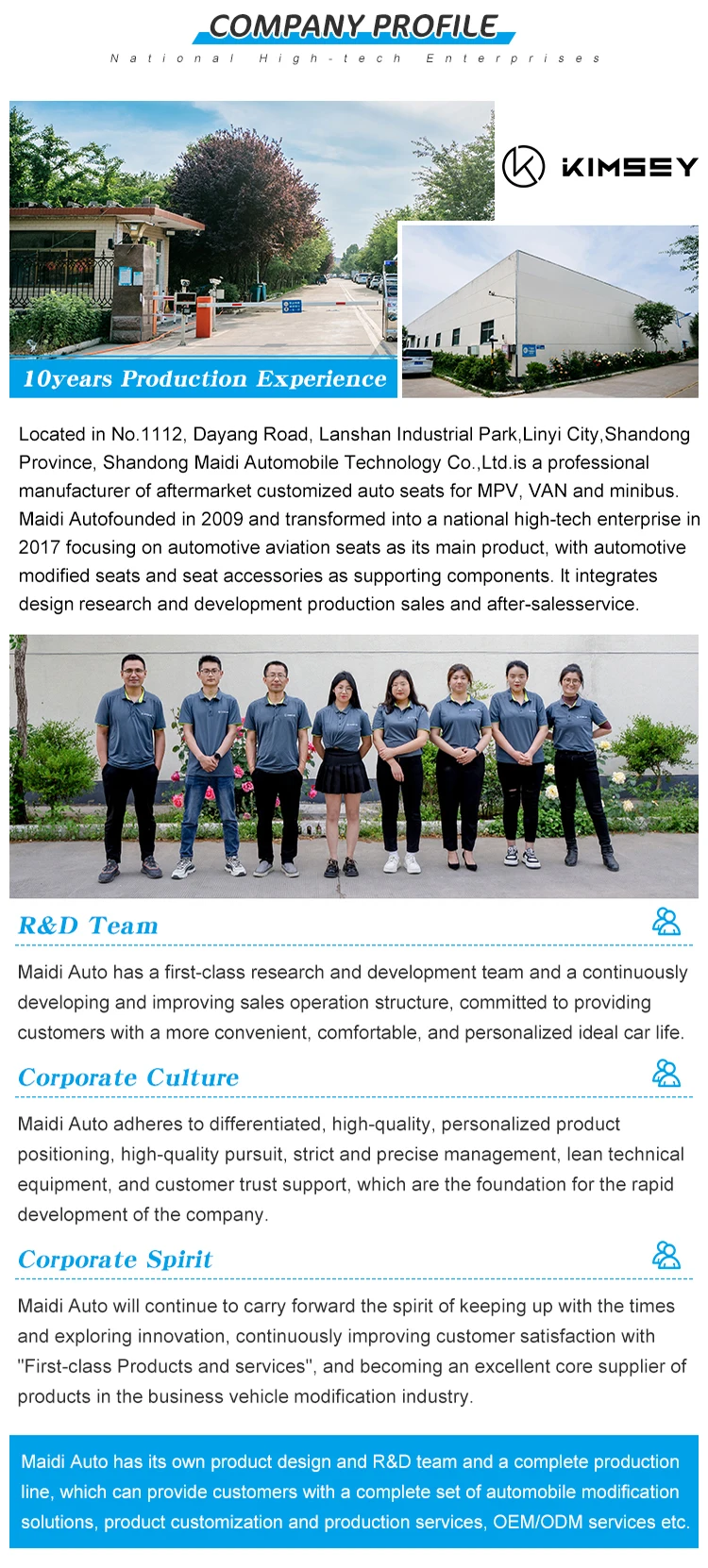 COMPANY PROFILE

National High-tech Enterprises

KIMSEY

10years Production Experience

Located in No.1112, Dayang Road, Lanshan Industrial Park,Linyi City,Shandong Province, Shandong Maidi Automobile Technology Co.,Ltd.is a professional manufacturer of aftermarket customized auto seats for MPV, VAN and minibus. Maidi Autofounded in 2009 and transformed into a national high-tech enterprise in 2017 focusing on automotive aviation seats as its main product, with automotive modified seats and seat accessories as supporting components. It integrates design research and development production sales and after-salesservice.

R&D Team

Maidi Auto has a first-class research and development team and a continuously developing and improving sales operation structure, committed to providing customers with a more convenient, comfortable, and personalized ideal car life.

Corporate Culture

Maidi Auto adheres to differentiated, high-quality, personalized product positioning, high-quality pursuit, strict and precise management, lean technical equipment, and customer trust support, which are the foundation for the rapid development of the company.

Corporate Spirit

Maidi Auto will continue to carry forward the spirit of keeping up with the times and exploring innovation, continuously improving customer satisfaction with "First-class Products and services", and becoming an excellent core supplier of products in the business vehicle modification industry.

Maidi Auto has its own product design and R&D team and a complete production line, which can provide customers with a complete set of automobile modification solutions, product customization and production services, OEM/ODM services etc.